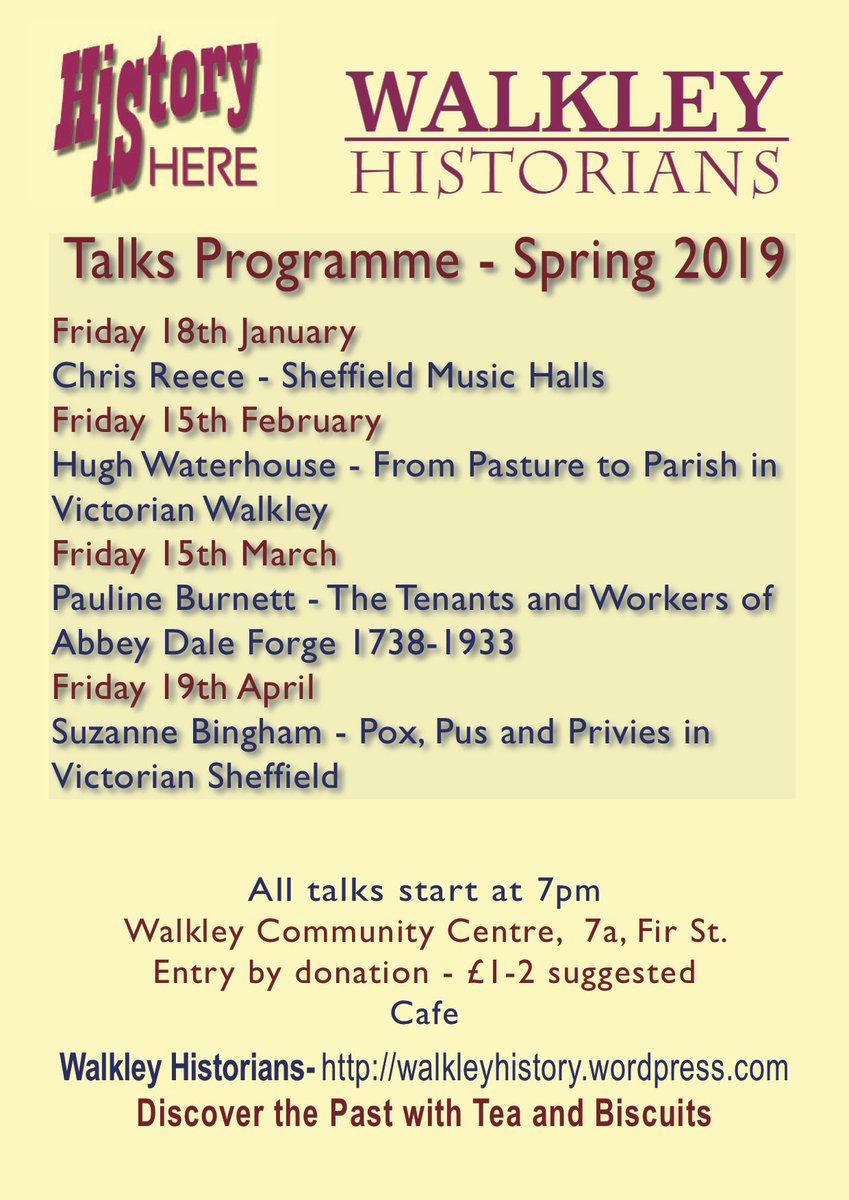 History HERE

WALKLEY HISTORIANS

Talks Programme - Spring 2019

Friday 18th January
Chris Reece - Sheffield Music Halls
Friday 15th February
Hugh Waterhouse - From Pasture to Parish in Victorian Walkley
Friday 15th March
Pauline Burnett - The Tenants and Workers of Abbey Dale Forge 1738-1933
Friday 19th April
Suzanne Bingham - Pox, Pus and Privies in Victorian Sheffield

All talks start at 7pm
Walkley Community Centre, 7a, Fir St.
Entry by donation - £1-2 suggested
Cafe

Walkley Historians- http://walkleyhistory.wordpress.com
Discover the Past with Tea and Biscuits